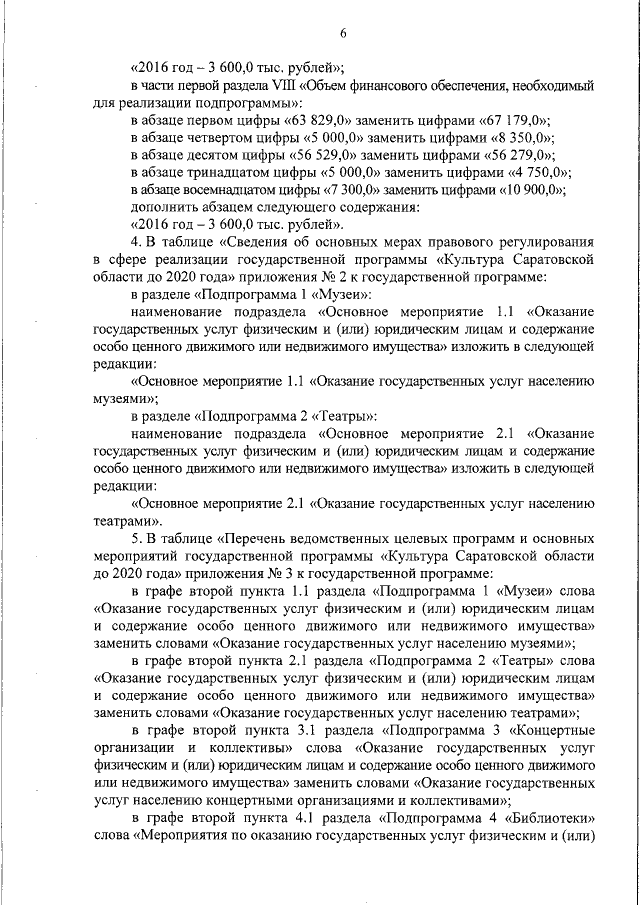 6

«2016 год – 3 600,0 тыс. рублей»;

в части первой раздела VIII «Объем финансового обеспечения, необходимый для реализации подпрограммы»:

в абзаце первом цифры «63 829,0» заменить цифрами «67 179,0»;

в абзаце четвертом цифры «5 000,0» заменить цифрами «8 350,0»;

в абзаце десятом цифры «56 529,0» заменить цифрами «56 279,0»;

в абзаце тринадцатом цифры «5 000,0» заменить цифрами «4 750,0»;

в абзаце восемнадцатом цифры «7 300,0» заменить цифрами «10 900,0»;

дополнить абзацем следующего содержания:

«2016 год – 3 600,0 тыс. рублей».

4. В таблице «Сведения об основных мерах правового регулирования в сфере реализации государственной программы «Культура Саратовской области до 2020 года» приложения № 2 к государственной программе:

в разделе «Подпрограмма 1 «Музеи»:

наименование подраздела «Основное мероприятие 1.1 «Оказание государственных услуг физическим и (или) юридическим лицам и содержание особо ценного движимого или недвижимого имущества» изложить в следующей редакции:

«Основное мероприятие 1.1 «Оказание государственных услуг населению музеями»;

в разделе «Подпрограмма 2 «Театры»:

наименование подраздела «Основное мероприятие 2.1 «Оказание государственных услуг физическим и (или) юридическим лицам и содержание особо ценного движимого или недвижимого имущества» изложить в следующей редакции:

«Основное мероприятие 2.1 «Оказание государственных услуг населению театрами».

5. В таблице «Перечень ведомственных целевых программ и основных мероприятий государственной программы «Культура Саратовской области до 2020 года» приложения № 3 к государственной программе:

в графе второй пункта 1.1 раздела «Подпрограмма 1 «Музеи» слова «Оказание государственных услуг физическим и (или) юридическим лицам и содержание особо ценного движимого или недвижимого имущества» заменить словами «Оказание государственных услуг населению музеями»;

в графе второй пункта 2.1 раздела «Подпрограмма 2 «Театры» слова «Оказание государственных услуг физическим и (или) юридическим лицам и содержание особо ценного движимого или недвижимого имущества» заменить словами «Оказание государственных услуг населению театрами»;

в графе второй пункта 3.1 раздела «Подпрограмма 3 «Концертные организации и коллективы» слова «Оказание государственных услуг физическим и (или) юридическим лицам и содержание особо ценного движимого или недвижимого имущества» заменить словами «Оказание государственных услуг населению концертными организациями и коллективами»;

в графе второй пункта 4.1 раздела «Подпрограмма 4 «Библиотеки» слова «Мероприятия по оказанию государственных услуг физическим и (или)